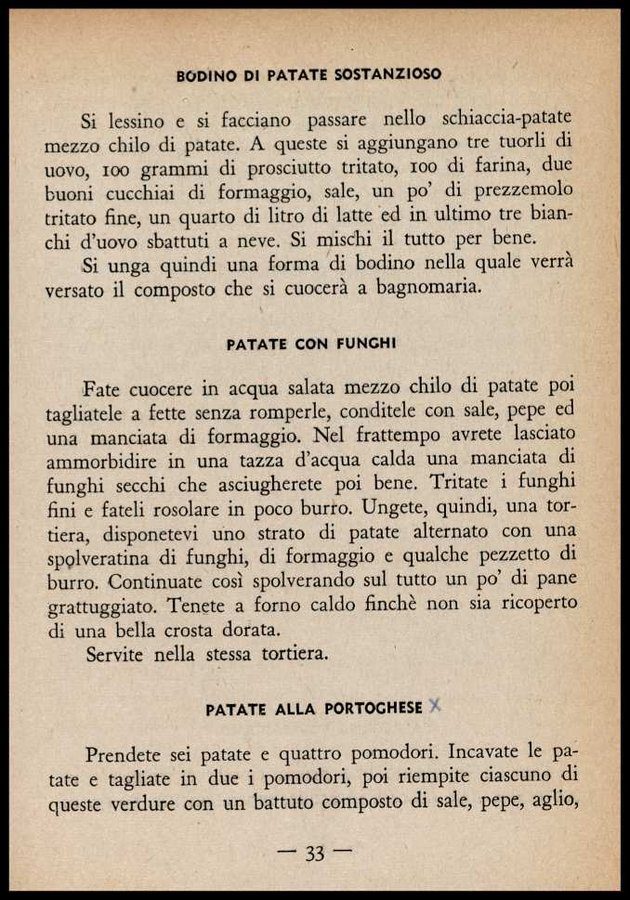 BODINO DI PATATE SOSTANZIOSO

Si lessino e si facciano passare nello schiaccia-patate mezzo chilo di patate. A queste si aggiungano tre tuorli di uovo, 100 grammi di prosciutto tritato, 100 di farina, due buoni cucchiai di formaggio, sale, un po' di prezzemolo tritato fine, un quarto di litro di latte ed in ultimo tre bianchi d'uovo sbattuti a neve. Si mischi il tutto per bene.

Si unga quindi una forma di bodino nella quale verrà versato il composto che si cuocerà a bagnomaria.

PATATE CON FUNGHI

Fate cuocere in acqua salata mezzo chilo di patate poi tagliatele a fette senza romperle, conditele con sale, pepe ed una manciata di formaggio. Nel frattempo avrete lasciato ammorbidire in una tazza d'acqua calda una manciata di funghi secchi che asciugherete poi bene. Tritate i funghi fini e fateli rosolare in poco burro. Ungete, quindi, una tortiera, disponetevi uno strato di patate alternato con una spolveratina di funghi, di formaggio e qualche pezzetto di burro. Continuate così spolverando sul tutto un po' di pane grattuggiato. Tenete a forno caldo finchè non sia ricoperto di una bella crosta dorata.

Servite nella stessa tortiera.

PATATE ALLA PORTOGHESE X

Prendete sei patate e quattro pomodori. Incavate le patate e tagliate in due i pomodori, poi riempite ciascuno di queste verdure con un battuto composto di sale, pepe, aglio,

— 33 —